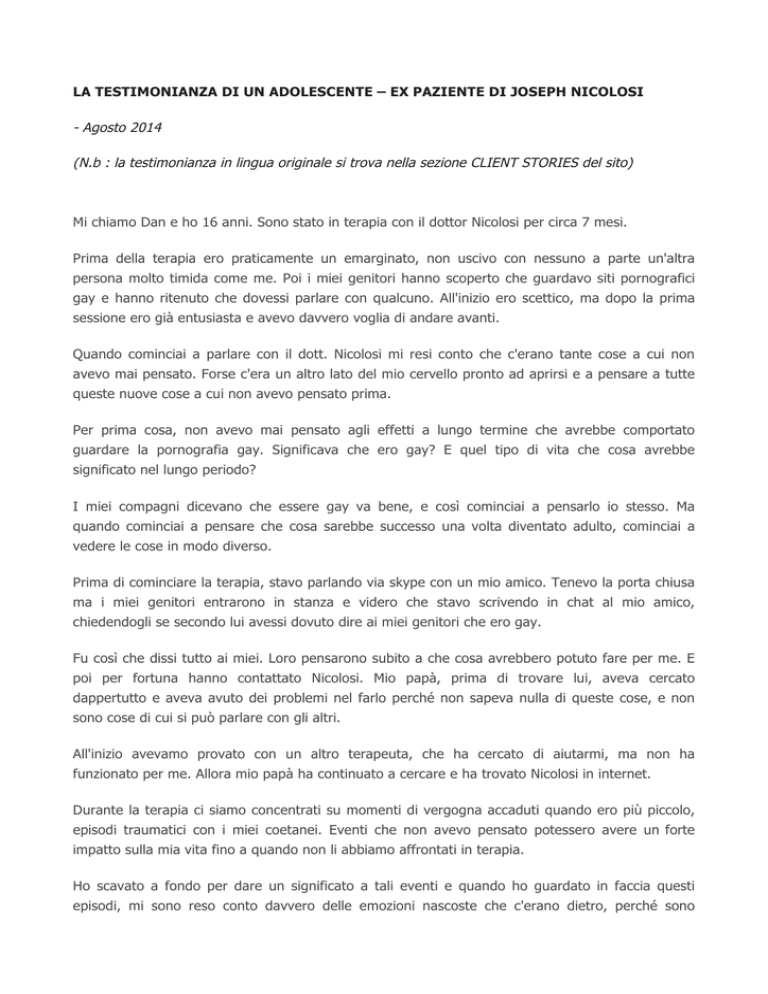 LA TESTIMONIANZA DI UN ADOLESCENTE – EX PAZIENTE DI JOSEPH NICOLOSI

- Agosto 2014

(N.b : la testimonianza in lingua originale si trova nella sezione CLIENT STORIES del sito)

Mi chiamo Dan e ho 16 anni. Sono stato in terapia con il dottor Nicolosi per circa 7 mesi.

Prima della terapia ero praticamente un emarginato, non uscivo con nessuno a parte un'altra persona molto timida come me. Poi i miei genitori hanno scoperto che guardavo siti pornografici gay e hanno ritenuto che dovessi parlare con qualcuno. All'inizio ero scettico, ma dopo la prima sessione ero già entusiasta e avevo davvero voglia di andare avanti.

Quando cominciai a parlare con il dott. Nicolosi mi resi conto che c'erano tante cose a cui non avevo mai pensato. Forse c'era un altro lato del mio cervello pronto ad aprirsi e a pensare a tutte queste nuove cose a cui non avevo pensato prima.

Per prima cosa, non avevo mai pensato agli effetti a lungo termine che avrebbe comportato guardare la pornografia gay. Significava che ero gay? E quel tipo di vita che cosa avrebbe significato nel lungo periodo?

I miei compagni dicevano che essere gay va bene, e così cominciai a pensarlo io stesso. Ma quando cominciai a pensare che cosa sarebbe successo una volta diventato adulto, cominciai a vedere le cose in modo diverso.

Prima di cominciare la terapia, stavo parlando via skype con un mio amico. Tenevo la porta chiusa ma i miei genitori entrarono in stanza e videro che stavo scrivendo in chat al mio amico, chiedendogli se secondo lui avessi dovuto dire ai miei genitori che ero gay.

Fu così che dissi tutto ai miei. Loro pensarono subito a che cosa avrebbero potuto fare per me. E poi per fortuna hanno contattato Nicolosi. Mio papà, prima di trovare lui, aveva cercato dappertutto e aveva avuto dei problemi nel farlo perché non sapeva nulla di queste cose, e non sono cose di cui si può parlare con gli altri.

All'inizio avevamo provato con un altro terapeuta, che ha cercato di aiutarmi, ma non ha funzionato per me. Allora mio papà ha continuato a cercare e ha trovato Nicolosi in internet.

Durante la terapia ci siamo concentrati su momenti di vergogna accaduti quando ero più piccolo, episodi traumatici con i miei coetanei. Eventi che non avevo pensato potessero avere un forte impatto sulla mia vita fino a quando non li abbiamo affrontati in terapia.

Ho scavato a fondo per dare un significato a tali eventi e quando ho guardato in faccia questi episodi, mi sono reso conto davvero delle emozioni nascoste che c'erano dietro, perché sono